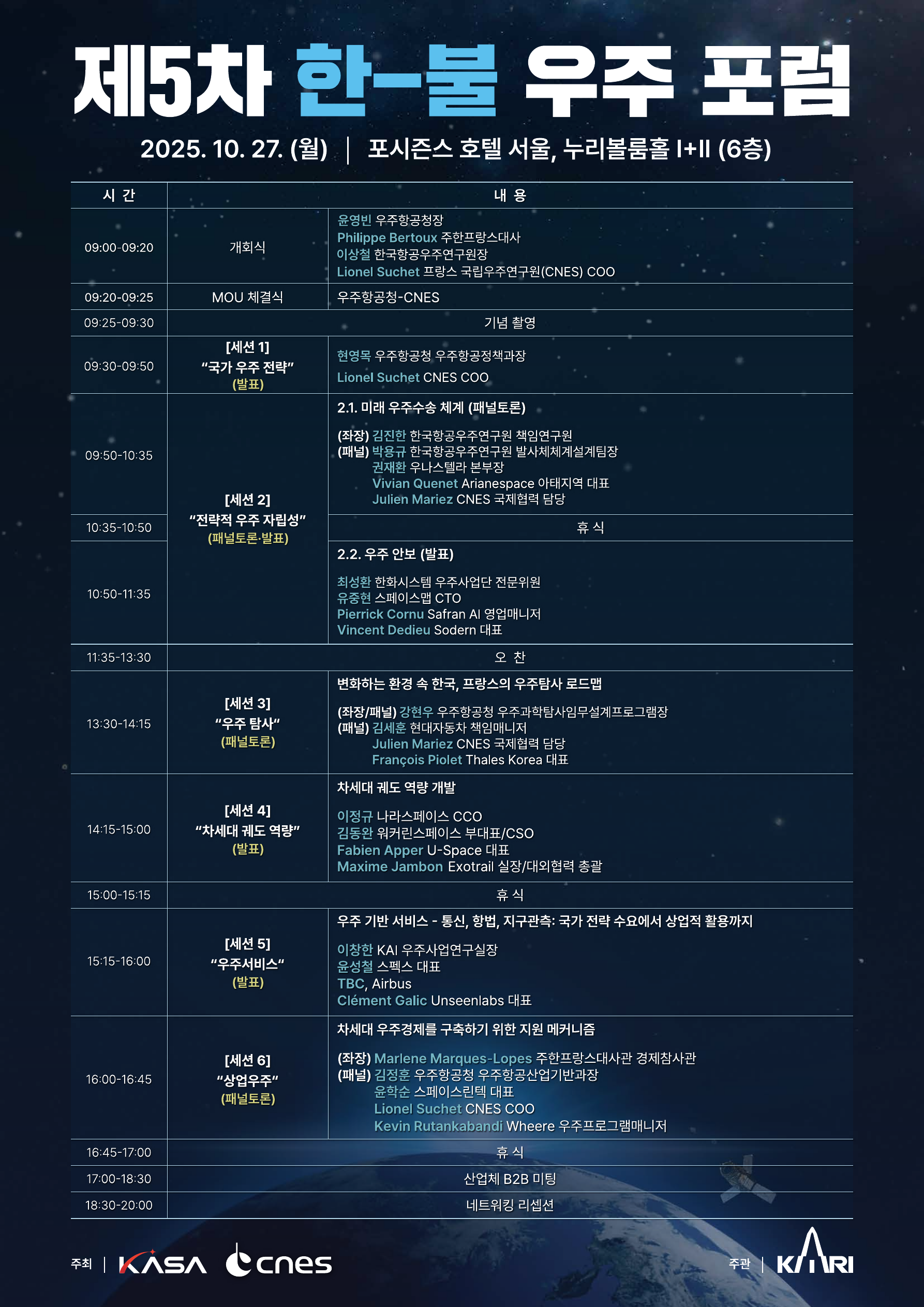 제5차 한-불 우주 포럼

2025. 10. 27. (월) | 포시즌스 호텔 서울, 누리볼룸홀 I+II (6층)

| 시 간 | 내 용 | |
|---|---|---|
| 09:00-09:20 | 개회식 | 윤영빈 우주항공청장 Philippe Bertoux 주한프랑스대사 이상철 한국항공우주연구원장 Lionel Suchet 프랑스 국립우주연구원(CNES) COO |
| 09:20-09:25 | MOU 체결식 | 우주항공청-CNES |
| 09:25-09:30 | 기념 촬영 | |
| 09:30-09:50 | [세션 1] "국가 우주 전략" (발표) | 현영목 우주항공청 우주항공정책과장 Lionel Suchet CNES COO |
| 09:50-10:35 | [세션 2] "전략적 우주 자립성" (패널토론·발표) | 2.1. 미래 우주수송 체계 (패널토론) (좌장) 김진한 한국항공우주연구원 책임연구원 (패널) 박용규 한국항공우주연구원 발사체체계설계팀장 권재환 우나스텔라 본부장 Vivian Quenet Arianespace 아태지역 대표 Julien Mariez CNES 국제협력 담당 |
| 10:35-10:50 | | 휴 식 |
| 10:50-11:35 | | 2.2. 우주 안보 (발표) 최성환 한화시스템 우주사업단 전문위원 유중현 스페이스맵 CTO Pierrick Cornu Safran AI 영업매니저 Vincent Dedieu Sodern 대표 |
| 11:35-13:30 | 오 찬 | |
| 13:30-14:15 | [세션 3] "우주 탐사" (패널토론) | 변화하는 환경 속 한국, 프랑스의 우주탐사 로드맵 (좌장/패널) 강현우 우주항공청 우주과학탐사임무설계프로그램장 (패널) 김세훈 현대자동차 책임매니저 Julien Mariez CNES 국제협력 담당 François Piolet Thales Korea 대표 |
| 14:15-15:00 | [세션 4] "차세대 궤도 역량" (발표) | 차세대 궤도 역량 개발 이정규 나라스페이스 CCO 김동완 워커린스페이스 부대표/CSO Fabien Apper U-Space 대표 Maxime Jambon Exotrail 실장/대외협력 총괄 |
| 15:00-15:15 | 휴 식 | |
| 15:15-16:00 | [세션 5] "우주서비스" (발표) | 우주 기반 서비스 - 통신, 항법, 지구관측: 국가 전략 수요에서 상업적 활용까지 이창한 KAI 우주사업연구실장 윤성철 스펙스 대표 TBC, Airbus Clément Galic Unseenlabs 대표 |
| 16:00-16:45 | [세션 6] "상업우주" (패널토론) | 차세대 우주경제를 구축하기 위한 지원 메커니즘 (좌장) Marlene Marques-Lopes 주한프랑스대사관 경제참사관 (패널) 김정훈 우주항공청 우주항공산업기반과장 윤학순 스페이스린텍 대표 Lionel Suchet CNES COO Kevin Rutankabandi Wheere 우주프로그램매니저 |
| 16:45-17:00 | 휴 식 | |
| 17:00-18:30 | 산업체 B2B 미팅 | |
| 18:30-20:00 | 네트워킹 리셉션 | |

주최 | KASA cnes

주관 | KARI